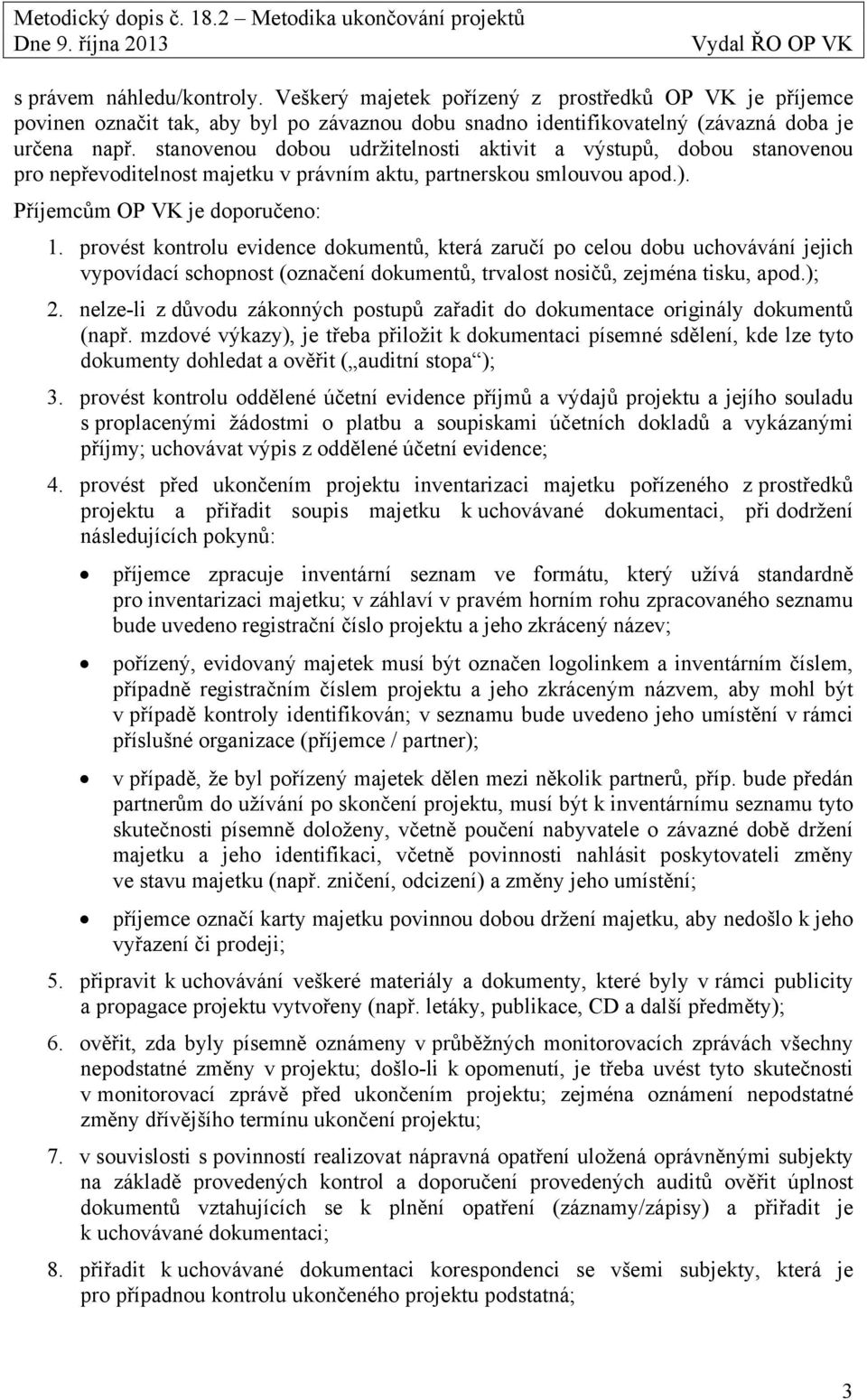 Metodický dopis č. 18.2 – Metodika ukončování projektů
Dne 9. října 2013 Vydal ŘO OP VK

s právem náhledu/kontroly. Veškerý majetek pořízený z prostředků OP VK je příjemce povinen označit tak, aby byl po závaznou dobu snadno identifikovatelný (závazná doba je určena např. stanovenou dobou udržitelnosti aktivit a výstupů, dobou stanovenou pro nepřevoditelnost majetku v právním aktu, partnerskou smlouvou apod.).

Příjemcům OP VK je doporučeno:

1. provést kontrolu evidence dokumentů, která zaručí po celou dobu uchovávání jejich vypovídací schopnost (označení dokumentů, trvalost nosičů, zejména tisku, apod.);

2. nelze-li z důvodu zákonných postupů zařadit do dokumentace originály dokumentů (např. mzdové výkazy), je třeba přiložit k dokumentaci písemné sdělení, kde lze tyto dokumenty dohledat a ověřit („auditní stopa“);

3. provést kontrolu oddělené účetní evidence příjmů a výdajů projektu a jejího souladu s proplacenými žádostmi o platbu a soupiskami účetních dokladů a vykázanými příjmy; uchovávat výpis z oddělené účetní evidence;

4. provést před ukončením projektu inventarizaci majetku pořízeného z prostředků projektu a přiřadit soupis majetku k uchovávané dokumentaci, při dodržení následujících pokynů:

• příjemce zpracuje inventární seznam ve formátu, který užívá standardně pro inventarizaci majetku; v záhlaví v pravém horním rohu zpracovaného seznamu bude uvedeno registrační číslo projektu a jeho zkrácený název;

• pořízený, evidovaný majetek musí být označen logolinkem a inventárním číslem, případně registračním číslem projektu a jeho zkráceným názvem, aby mohl být v případě kontroly identifikován; v seznamu bude uvedeno jeho umístění v rámci příslušné organizace (příjemce / partner);

• v případě, že byl pořízený majetek dělen mezi několik partnerů, příp. bude předán partnerům do užívání po skončení projektu, musí být k inventárnímu seznamu tyto skutečnosti písemně doloženy, včetně poučení nabyvatele o závazné době držení majetku a jeho identifikaci, včetně povinnosti nahlásit poskytovateli změny ve stavu majetku (např. zničení, odcizení) a změny jeho umístění;

• příjemce označí karty majetku povinnou dobou držení majetku, aby nedošlo k jeho vyřazení či prodeji;

5. připravit k uchovávání veškeré materiály a dokumenty, které byly v rámci publicity a propagace projektu vytvořeny (např. letáky, publikace, CD a další předměty);

6. ověřit, zda byly písemně oznámeny v průběžných monitorovacích zprávách všechny nepodstatné změny v projektu; došlo-li k opomenutí, je třeba uvést tyto skutečnosti v monitorovací zprávě před ukončením projektu; zejména oznámení nepodstatné změny dřívějšího termínu ukončení projektu;

7. v souvislosti s povinností realizovat nápravná opatření uložená oprávněnými subjekty na základě provedených kontrol a doporučení provedených auditů ověřit úplnost dokumentů vztahujících se k plnění opatření (záznamy/zápisy) a přiřadit je k uchovávané dokumentaci;

8. přiřadit k uchovávané dokumentaci korespondenci se všemi subjekty, která je pro případnou kontrolu ukončeného projektu podstatná;

3